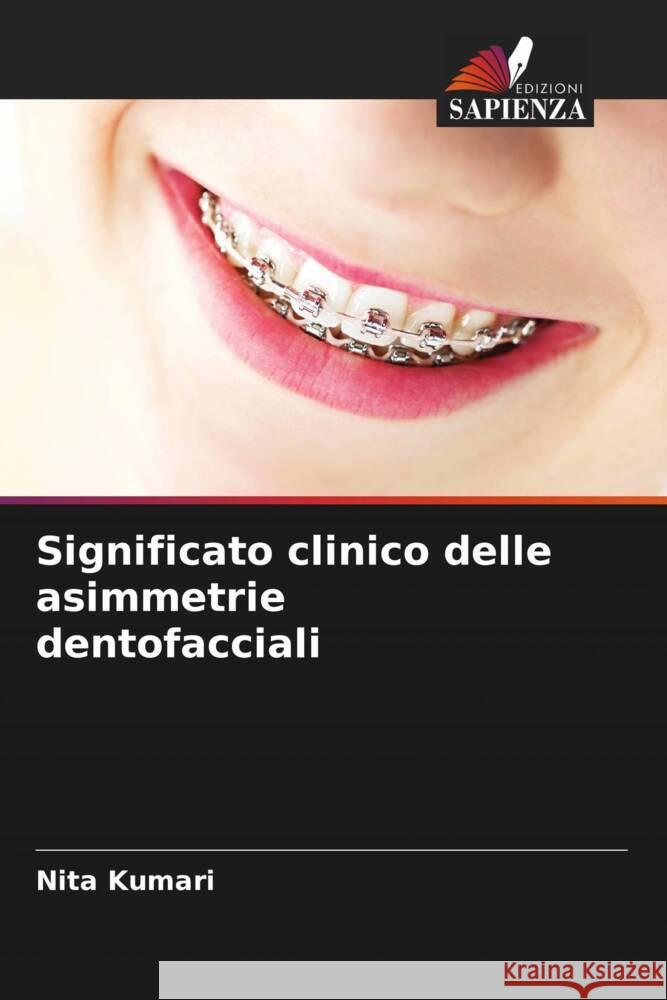 EDIZIONI
SAPIENZA

Significato clinico delle asimmetrie dentofacciali

Nita Kumari